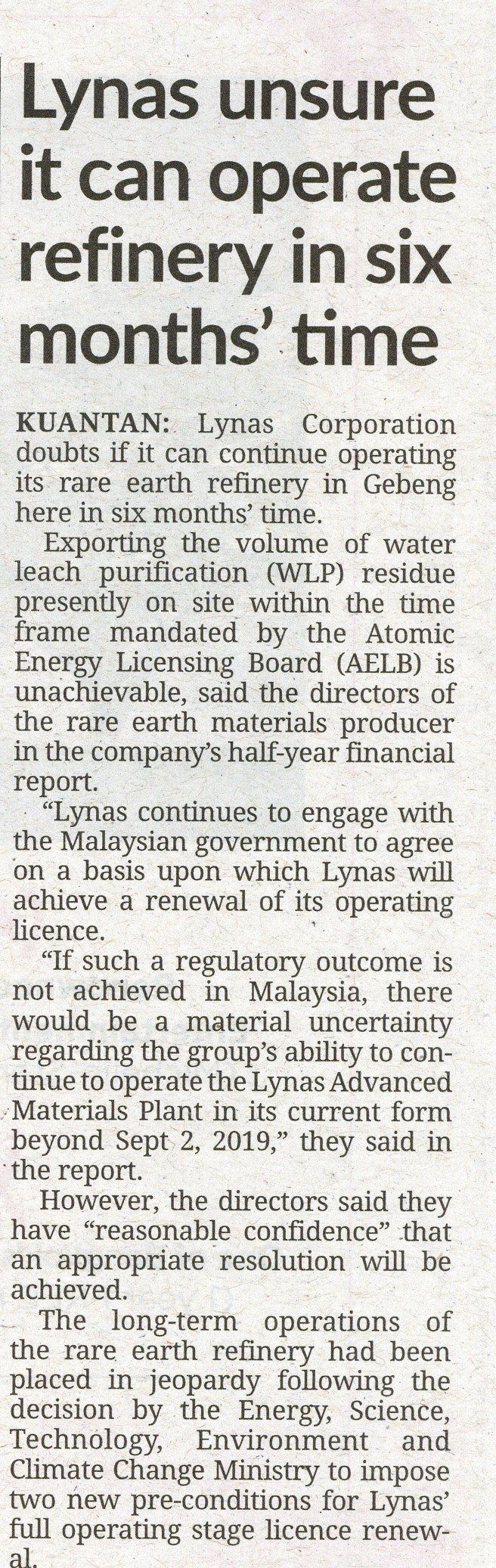 Lynas unsure it can operate refinery in six months' time

KUANTAN: Lynas Corporation doubts if it can continue operating its rare earth refinery in Gebeng here in six months' time.

Exporting the volume of water leach purification (WLP) residue presently on site within the time frame mandated by the Atomic Energy Licensing Board (AELB) is unachievable, said the directors of the rare earth materials producer in the company's half-year financial report.

"Lynas continues to engage with the Malaysian government to agree on a basis upon which Lynas will achieve a renewal of its operating licence.

"If such a regulatory outcome is not achieved in Malaysia, there would be a material uncertainty regarding the group's ability to continue to operate the Lynas Advanced Materials Plant in its current form beyond Sept 2, 2019," they said in the report.

However, the directors said they have "reasonable confidence" that an appropriate resolution will be achieved.

The long-term operations of the rare earth refinery had been placed in jeopardy following the decision by the Energy, Science, Technology, Environment and Climate Change Ministry to impose two new pre-conditions for Lynas' full operating stage licence renewal.